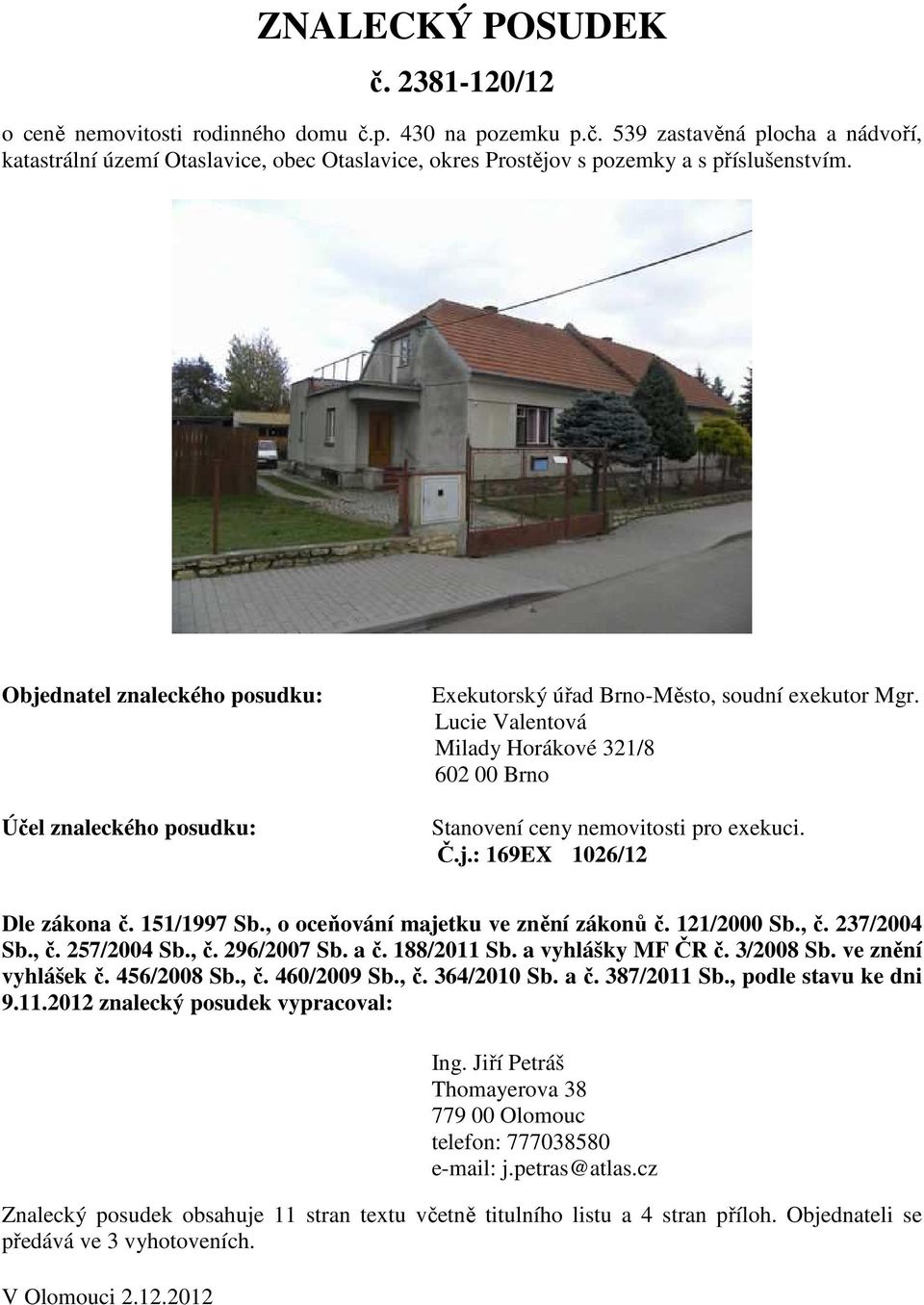 ZNALECKÝ POSUDEK

č. 2381-120/12

o ceně nemovitosti rodinného domu č.p. 430 na pozemku p.č. 539 zastavěná plocha a nádvoří, katastrální území Otaslavice, obec Otaslavice, okres Prostějov s pozemky a s příslušenstvím.

Objednatel znaleckého posudku:

Exekutorský úřad Brno-Město, soudní exekutor Mgr. Lucie Valentová
Milady Horákové 321/8
602 00 Brno

Účel znaleckého posudku:

Stanovení ceny nemovitosti pro exekuci.
Č.j.: 169EX 1026/12

Dle zákona č. 151/1997 Sb., o oceňování majetku ve znění zákonů č. 121/2000 Sb., č. 237/2004 Sb., č. 257/2004 Sb., č. 296/2007 Sb. a č. 188/2011 Sb. a vyhlášky MF ČR č. 3/2008 Sb. ve znění vyhlášek č. 456/2008 Sb., č. 460/2009 Sb., č. 364/2010 Sb. a č. 387/2011 Sb., podle stavu ke dni 9.11.2012 znalecký posudek vypracoval:

Ing. Jiří Petráš
Thomayerova 38
779 00 Olomouc
telefon: 777038580
e-mail: j.petras@atlas.cz

Znalecký posudek obsahuje 11 stran textu včetně titulního listu a 4 stran příloh. Objednateli se předává ve 3 vyhotoveních.

V Olomouci 2.12.2012